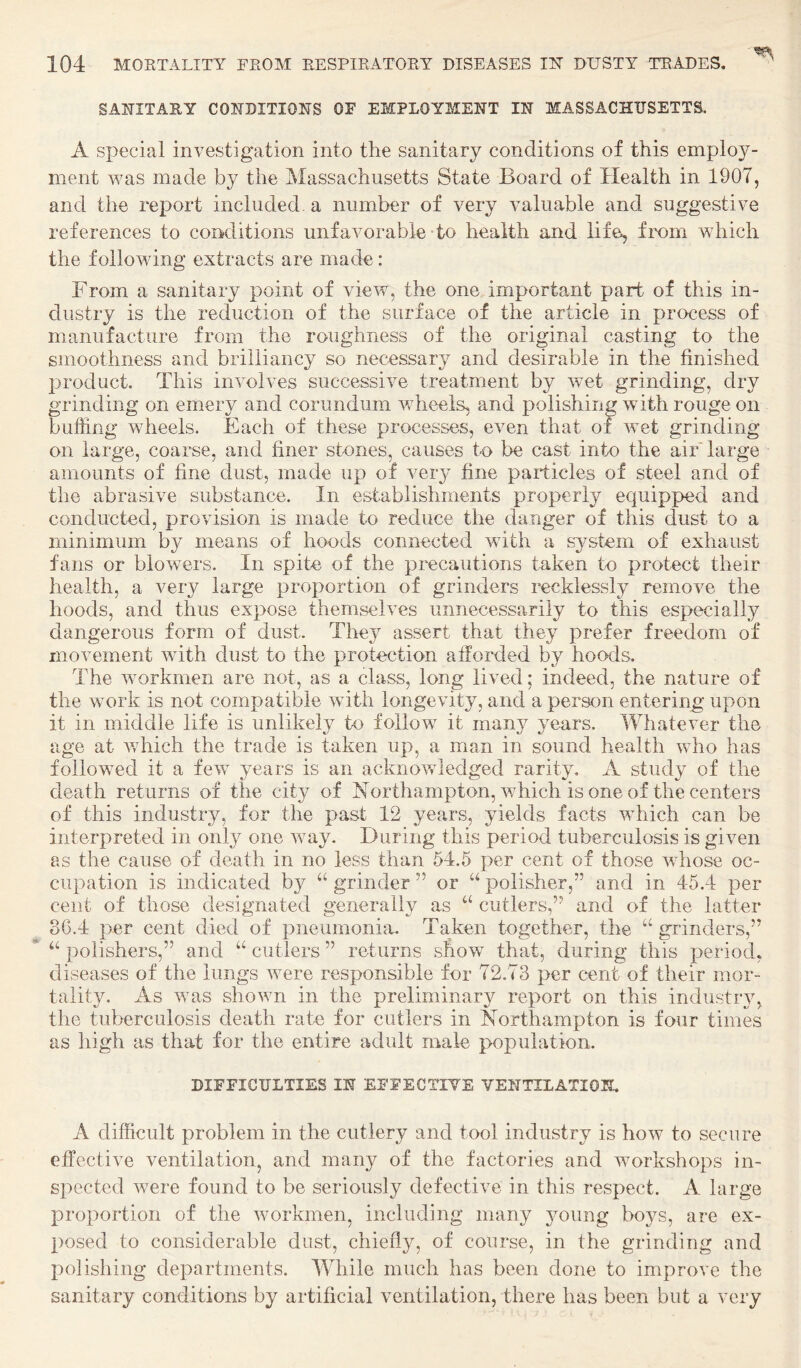 104 MORTALITY FROM RESPIRATORY DISEASES IN DUSTY TRADES.

SANITARY CONDITIONS OF EMPLOYMENT IN MASSACHUSETTS.

A special investigation into the sanitary conditions of this employment was made by the Massachusetts State Board of Health in 1907, and the report included a number of very valuable and suggestive references to conditions unfavorable to health and life, from which the following extracts are made:

From a sanitary point of view, the one important part of this industry is the reduction of the surface of the article in process of manufacture from the roughness of the original casting to the smoothness and brilliancy so necessary and desirable in the finished product. This involves successive treatment by wet grinding, dry grinding on emery and corundum wheels, and polishing with rouge on buffing wheels. Each of these processes, even that of wet grinding on large, coarse, and finer stones, causes to be cast into the air large amounts of fine dust, made up of very fine particles of steel and of the abrasive substance. In establishments properly equipped and conducted, provision is made to reduce the danger of this dust to a minimum by means of hoods connected with a system of exhaust fans or blowers. In spite of the precautions taken to protect their health, a very large proportion of grinders recklessly remove the hoods, and thus expose themselves unnecessarily to this especially dangerous form of dust. They assert that they prefer freedom of movement with dust to the protection afforded by hoods.

The workmen are not, as a class, long lived; indeed, the nature of the work is not compatible with longevity, and a person entering upon it in middle life is unlikely to follow it many years. Whatever the age at which the trade is taken up, a man in sound health who has followed it a few years is an acknowledged rarity. A study of the death returns of the city of Northampton, which is one of the centers of this industry, for the past 12 years, yields facts which can be interpreted in only one way. During this period tuberculosis is given as the cause of death in no less than 54.5 per cent of those whose occupation is indicated by "grinder" or "polisher," and in 45.4 per cent of those designated generally as "cutlers," and of the latter 36.4 per cent died of pneumonia. Taken together, the "grinders," "polishers," and "cutlers" returns show that, during this period, diseases of the lungs were responsible for 72.73 per cent of their mortality. As was shown in the preliminary report on this industry, the tuberculosis death rate for cutlers in Northampton is four times as high as that for the entire adult male population.

DIFFICULTIES IN EFFECTIVE VENTILATION.

A difficult problem in the cutlery and tool industry is how to secure effective ventilation, and many of the factories and workshops inspected were found to be seriously defective in this respect. A large proportion of the workmen, including many young boys, are exposed to considerable dust, chiefly, of course, in the grinding and polishing departments. While much has been done to improve the sanitary conditions by artificial ventilation, there has been but a very